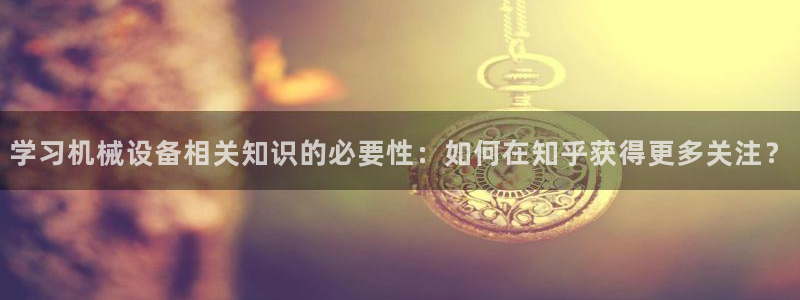 学习机械设备相关知识的必要性：如何在知乎获得更多关注？